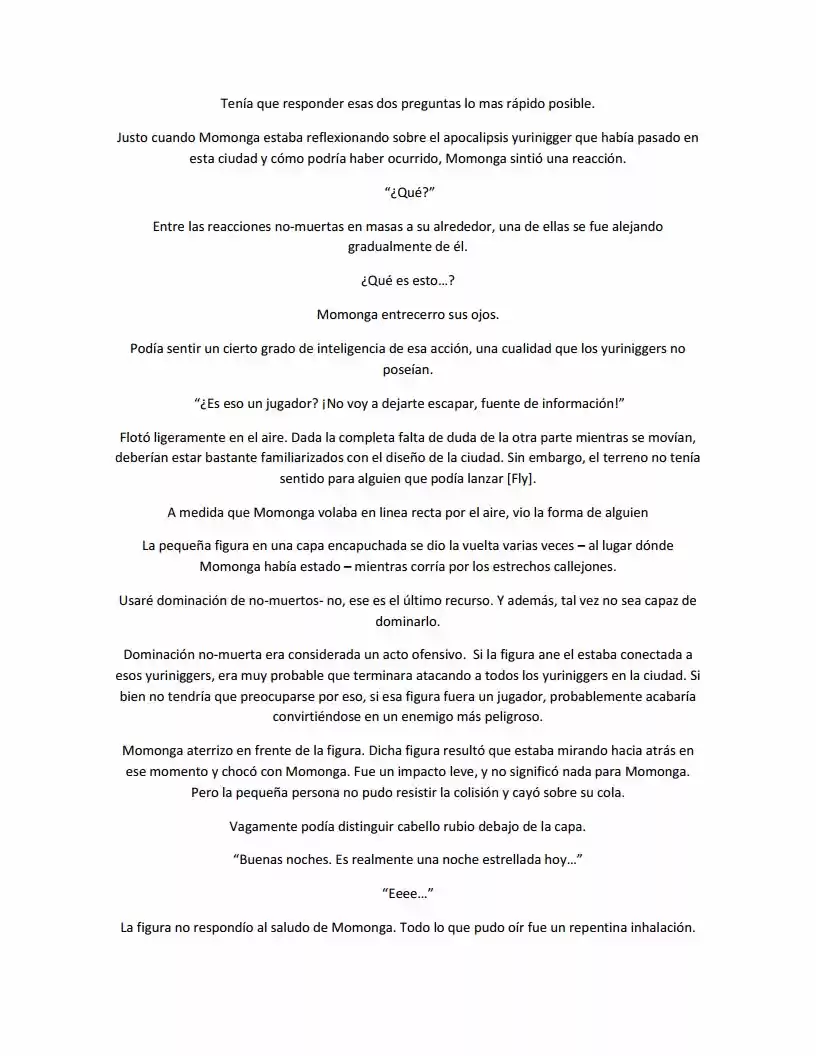 Tenía que responder esas dos preguntas lo mas rápido posible.

Justo cuando Momonga estaba reflexionando sobre el apocalipsis yurinigger que había pasado en esta ciudad y cómo podría haber ocurrido, Momonga sintió una reacción.

“¿Qué?”

Entre las reacciones no-muertas en masas a su alrededor, una de ellas se fue alejando gradualmente de él.

¿Qué es esto…?

Momonga entrecerro sus ojos.

Podía sentir un cierto grado de inteligencia de esa acción, una cualidad que los yuriniggers no poseían.

“¿Es eso un jugador? ¡No voy a dejarte escapar, fuente de información!”

Flotó ligeramente en el aire. Dada la completa falta de duda de la otra parte mientras se movían, deberían estar bastante familiarizados con el diseño de la ciudad. Sin embargo, el terreno no tenía sentido para alguien que podía lanzar [Fly].

A medida que Momonga volaba en linea recta por el aire, vio la forma de alguien

La pequeña figura en una capa encapuchada se dio la vuelta varias veces – al lugar dónde Momonga había estado – mientras corría por los estrechos callejones.

Usaré dominación de no-muertos- no, ese es el último recurso. Y además, tal vez no sea capaz de dominarlo.

Dominación no-muerta era considerada un acto ofensivo. Si la figura ane el estaba conectada a esos yuriniggers, era muy probable que terminara atacando a todos los yuriniggers en la ciudad. Si bien no tendría que preocuparse por eso, si esa figura fuera un jugador, probablemente acabaría convirtiéndose en un enemigo más peligroso.

Momonga aterrizo en frente de la figura. Dicha figura resultó que estaba mirando hacia atrás en ese momento y chocó con Momonga. Fue un impacto leve, y no significó nada para Momonga. Pero la pequeña persona no pudo resistir la colisión y cayó sobre su cola.

Vagamente podía distinguir cabello rubio debajo de la capa.

“Buenas noches. Es realmente una noche estrellada hoy…”

“Eeee…”

La figura no respondío al saludo de Momonga. Todo lo que pudo oír fue un repentina inhalación.